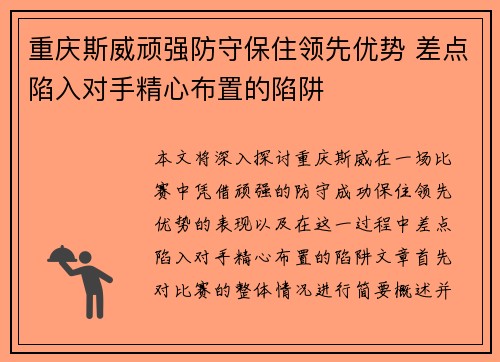 重庆斯威顽强防守保住领先优势 差点陷入对手精心布置的陷阱

本文将深入探讨重庆斯威在一场比赛中凭借顽强的防守成功保住领先优势的表现以及在这一过程中差点陷入对手精心布置的陷阱文章首先对比赛的整体情况进行简要概述并